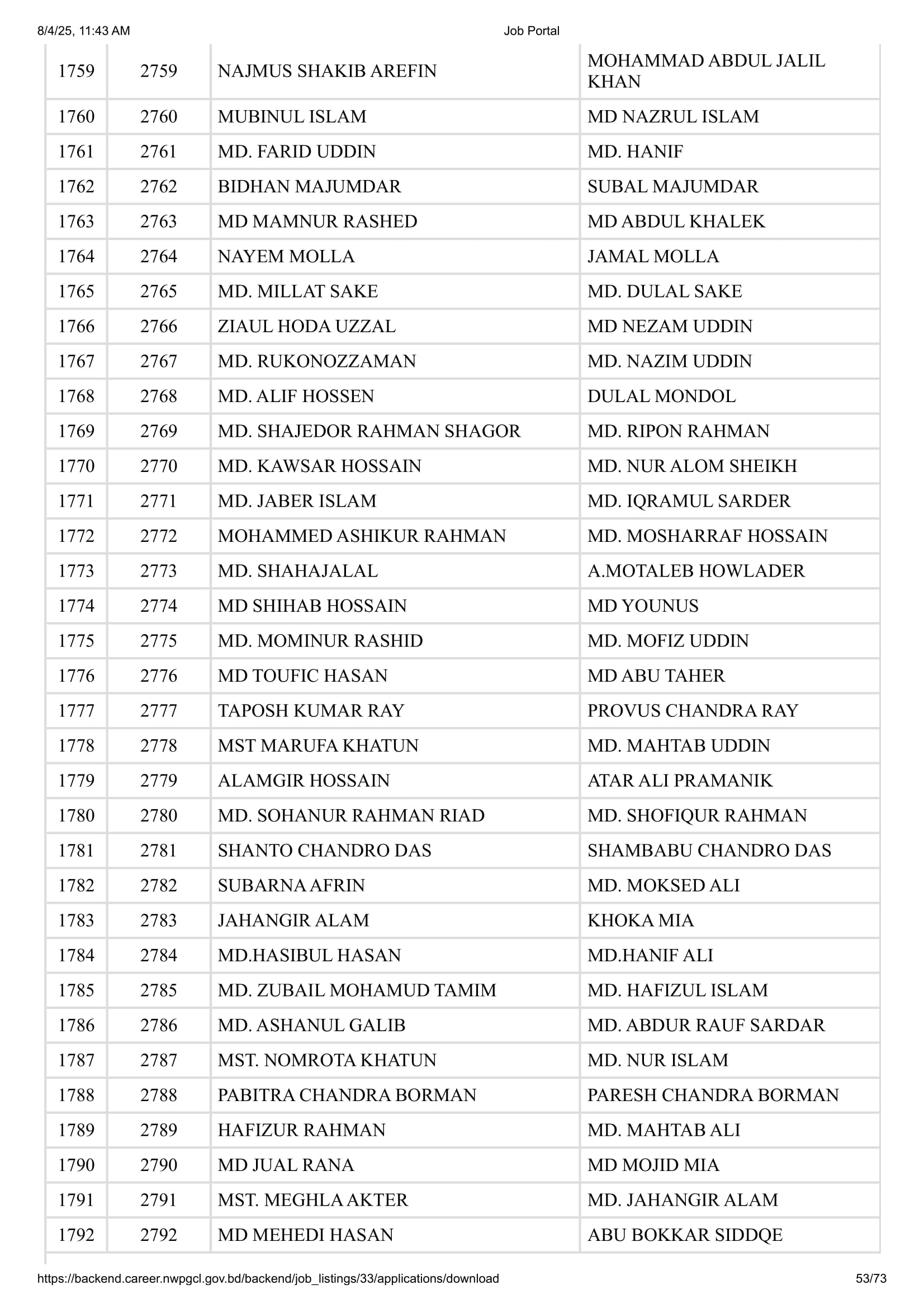 8/4/25, 11:43 AM

Job Portal

| 1759 | 2759 | NAJMUS SHAKIB AREFIN | MOHAMMAD ABDUL JALIL KHAN |
|---|---|---|---|
| 1760 | 2760 | MUBINUL ISLAM | MD NAZRUL ISLAM |
| 1761 | 2761 | MD. FARID UDDIN | MD. HANIF |
| 1762 | 2762 | BIDHAN MAJUMDAR | SUBAL MAJUMDAR |
| 1763 | 2763 | MD MAMNUR RASHED | MD ABDUL KHALEK |
| 1764 | 2764 | NAYEM MOLLA | JAMAL MOLLA |
| 1765 | 2765 | MD. MILLAT SAKE | MD. DULAL SAKE |
| 1766 | 2766 | ZIAUL HODA UZZAL | MD NEZAM UDDIN |
| 1767 | 2767 | MD. RUKONOZZAMAN | MD. NAZIM UDDIN |
| 1768 | 2768 | MD. ALIF HOSSEN | DULAL MONDOL |
| 1769 | 2769 | MD. SHAJEDOR RAHMAN SHAGOR | MD. RIPON RAHMAN |
| 1770 | 2770 | MD. KAWSAR HOSSAIN | MD. NUR ALOM SHEIKH |
| 1771 | 2771 | MD. JABER ISLAM | MD. IQRAMUL SARDER |
| 1772 | 2772 | MOHAMMED ASHIKUR RAHMAN | MD. MOSHARRAF HOSSAIN |
| 1773 | 2773 | MD. SHAHAJALAL | A.MOTALEB HOWLADER |
| 1774 | 2774 | MD SHIHAB HOSSAIN | MD YOUNUS |
| 1775 | 2775 | MD. MOMINUR RASHID | MD. MOFIZ UDDIN |
| 1776 | 2776 | MD TOUFIC HASAN | MD ABU TAHER |
| 1777 | 2777 | TAPOSH KUMAR RAY | PROVUS CHANDRA RAY |
| 1778 | 2778 | MST MARUFA KHATUN | MD. MAHTAB UDDIN |
| 1779 | 2779 | ALAMGIR HOSSAIN | ATAR ALI PRAMANIK |
| 1780 | 2780 | MD. SOHANUR RAHMAN RIAD | MD. SHOFIQUR RAHMAN |
| 1781 | 2781 | SHANTO CHANDRO DAS | SHAMBABU CHANDRO DAS |
| 1782 | 2782 | SUBARNA AFRIN | MD. MOKSED ALI |
| 1783 | 2783 | JAHANGIR ALAM | KHOKA MIA |
| 1784 | 2784 | MD.HASIBUL HASAN | MD.HANIF ALI |
| 1785 | 2785 | MD. ZUBAIL MOHAMUD TAMIM | MD. HAFIZUL ISLAM |
| 1786 | 2786 | MD. ASHANUL GALIB | MD. ABDUR RAUF SARDAR |
| 1787 | 2787 | MST. NOMROTA KHATUN | MD. NUR ISLAM |
| 1788 | 2788 | PABITRA CHANDRA BORMAN | PARESH CHANDRA BORMAN |
| 1789 | 2789 | HAFIZUR RAHMAN | MD. MAHTAB ALI |
| 1790 | 2790 | MD JUAL RANA | MD MOJID MIA |
| 1791 | 2791 | MST. MEGHLA AKTER | MD. JAHANGIR ALAM |
| 1792 | 2792 | MD MEHEDI HASAN | ABU BOKKAR SIDDQE |

https://backend.career.nwpgcl.gov.bd/backend/job_listings/33/applications/download

53/73